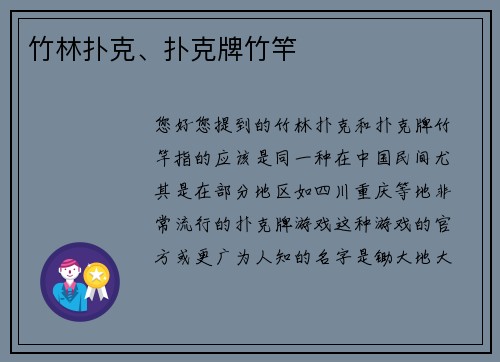 竹林扑克、扑克牌竹竿

您好您提到的竹林扑克和扑克牌竹竿指的应该是同一种在中国民间尤其是在部分地区如四川重庆等地非常流行的扑克牌游戏这种游戏的官方或更广为人知的名字是锄大地大